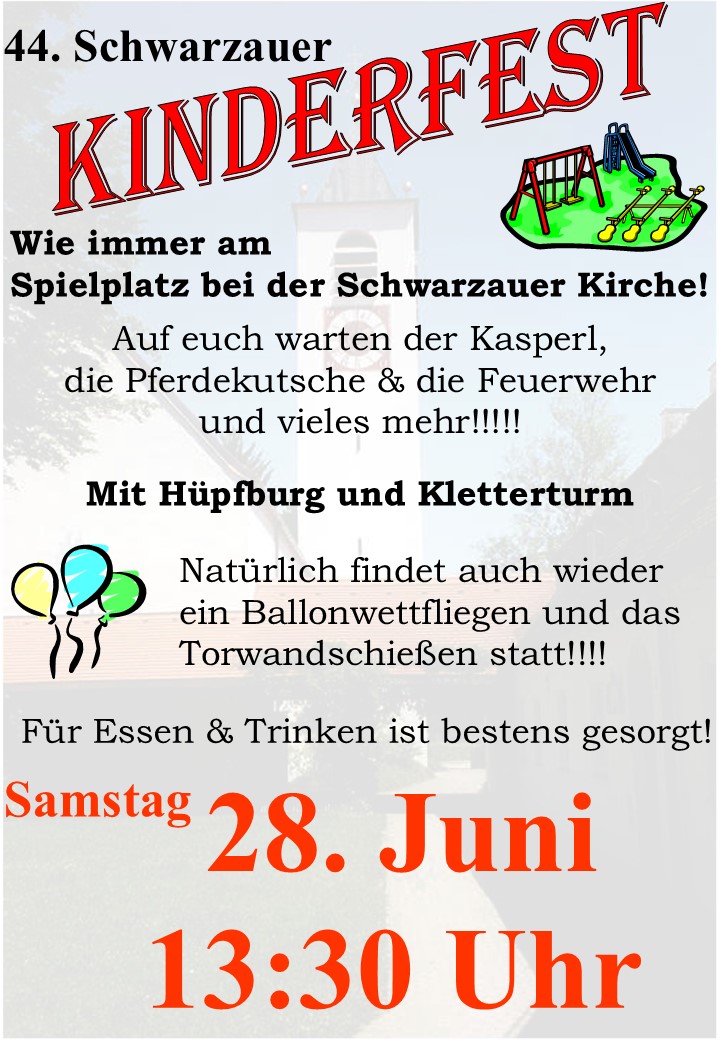 44. Schwarzauer

KINDERFEST

Wie immer am
Spielplatz bei der Schwarzauer Kirche!

Auf euch warten der Kasperl,
die Pferdekutsche & die Feuerwehr
und vieles mehr!!!!!

Mit Hüpfburg und Kletterturm

Natürlich findet auch wieder ein Ballonwettfliegen und das Torwandschießen statt!!!!

Für Essen & Trinken ist bestens gesorgt!

Samstag 28. Juni

13:30 Uhr